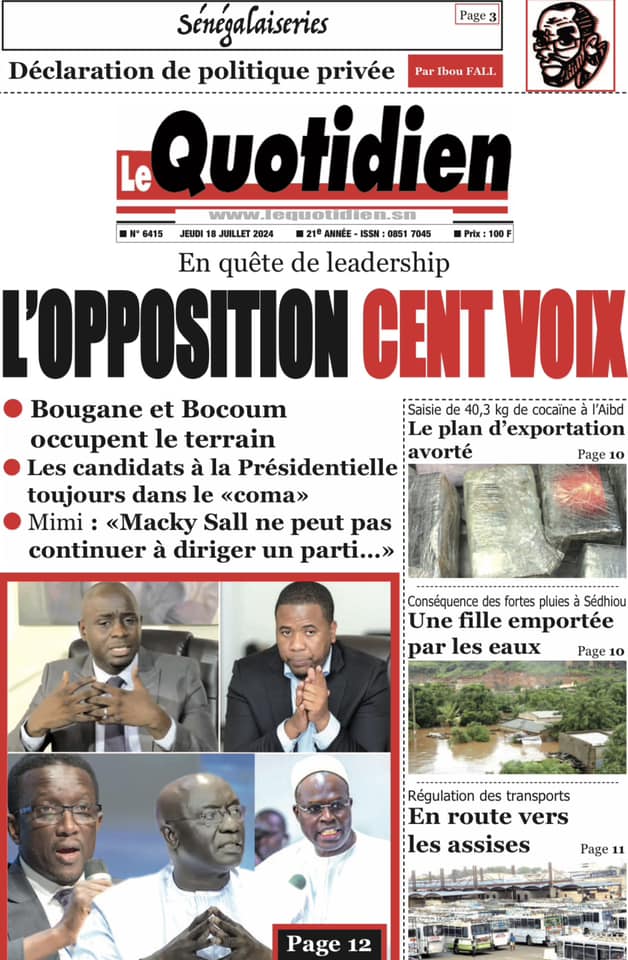 Sénégalaiseries

Page 3

Déclaration de politique privée

Par Ibou FALL

Le Quotidien

www.lequotidien.sn

N° 6415 JEUDI 18 JUILLET 2024 21e ANNÉE - ISSN : 0851 7045 Prix : 100 F

En quête de leadership

L'OPPOSITION CENT VOIX

Bougane et Bocoum occupent le terrain

Les candidats à la Présidentielle toujours dans le «coma»

Mimi : «Macky Sall ne peut pas continuer à diriger un parti...»

Page 12

Saisie de 40,3 kg de cocaïne à l'Aibd

Le plan d'exportation avorté

Page 10

Conséquence des fortes pluies à Sédhiou

Une fille emportée par les eaux

Page 10

Régulation des transports

En route vers les assises

Page 11